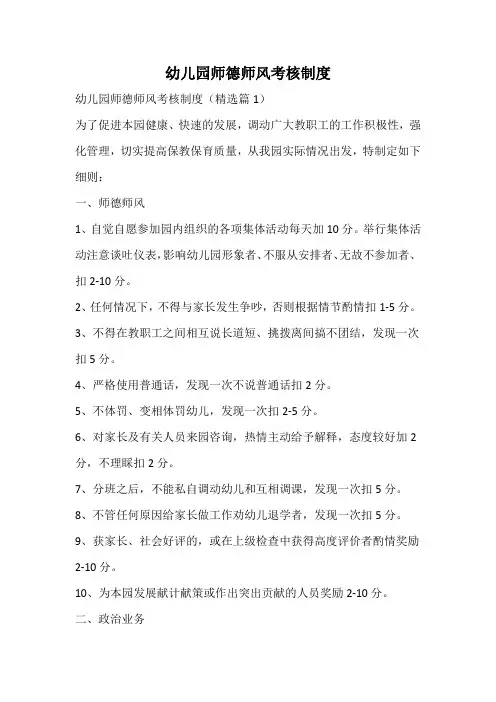 幼儿园师德师风考核制度

幼儿园师德师风考核制度（精选篇 1）

为了促进本园健康、快速的发展，调动广大教职工的工作积极性，强化管理，切实提高保教保育质量，从我园实际情况出发，特制定如下细则：

一、师德师风

1、自觉自愿参加园内组织的各项集体活动每天加 10 分。举行集体活动注意谈吐仪表，影响幼儿园形象者、不服从安排者、无故不参加者、扣 2-10 分。

2、任何情况下，不得与家长发生争吵，否则根据情节酌情扣 1-5 分。

3、不得在教职工之间相互说长道短、挑拨离间搞不团结，发现一次扣 5 分。

4、严格使用普通话，发现一次不说普通话扣 2 分。

5、不体罚、变相体罚幼儿，发现一次扣 2-5 分。

6、对家长及有关人员来园咨询，热情主动给予解释，态度较好加 2 分，不理睬扣 2 分。

7、分班之后，不能私自调动幼儿和互相调课，发现一次扣 5 分。

8、不管任何原因给家长做工作劝幼儿退学者，发现一次扣 5 分。

9、获家长、社会好评的，或在上级检查中获得高度评价者酌情奖励 2-10 分。

10、为本园发展献计献策或作出突出贡献的人员奖励 2-10 分。

二、政治业务